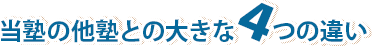 当塾の他塾との大きな4つの違い